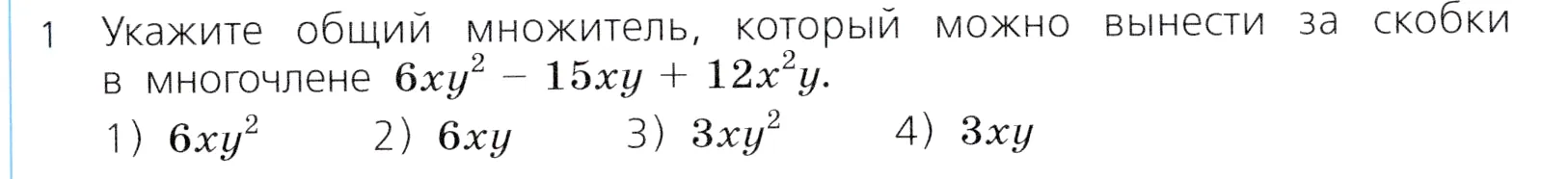 1 Укажите общий множитель, который можно вынести за скобки в многочлене $6xy^2 - 15xy + 12x^2y$.

1) $6xy^2$ 2) $6xy$ 3) $3xy^2$ 4) $3xy$